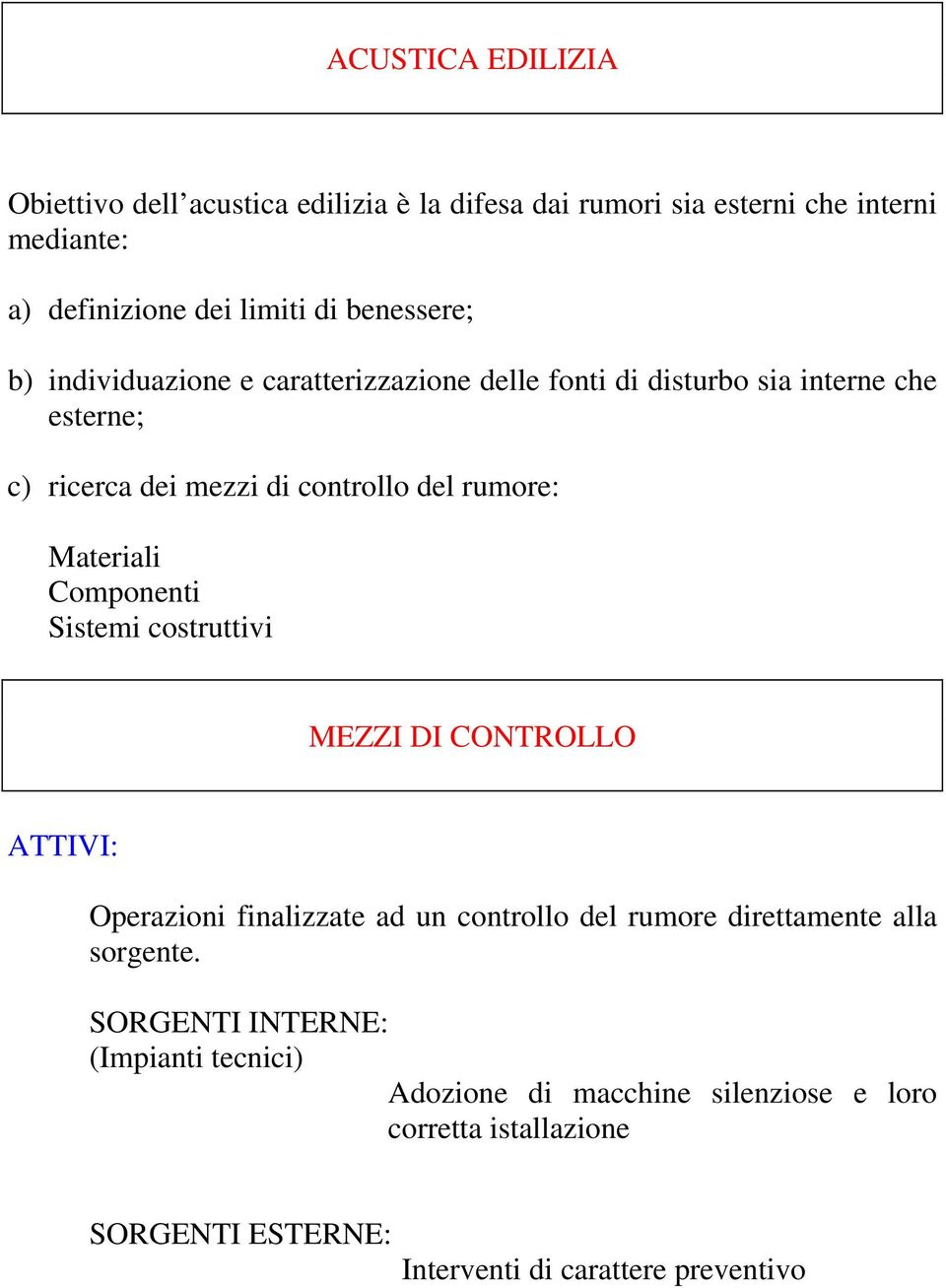 ACUSTICA EDILIZIA

Obiettivo dell’acustica edilizia è la difesa dai rumori sia esterni che interni mediante:

a) definizione dei limiti di benessere;

b) individuazione e caratterizzazione delle fonti di disturbo sia interne che esterne;

c) ricerca dei mezzi di controllo del rumore:

Materiali
Componenti
Sistemi costruttivi

MEZZI DI CONTROLLO

ATTIVI:

Operazioni finalizzate ad un controllo del rumore direttamente alla sorgente.

SORGENTI INTERNE:
(Impianti tecnici)
Adozione di macchine silenziose e loro corretta istallazione

SORGENTI ESTERNE:
Interventi di carattere preventivo